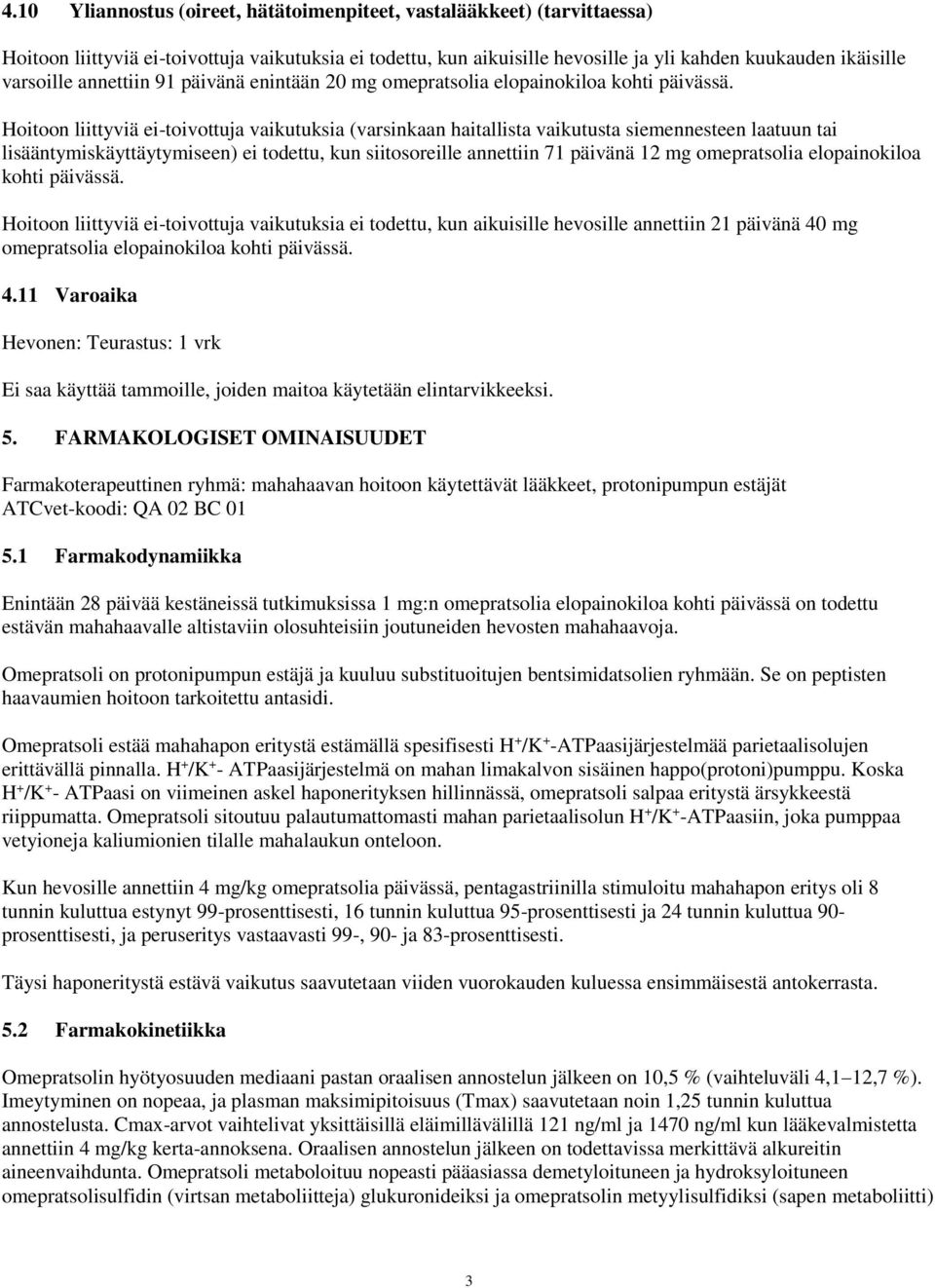 4.10 Yliannostus (oireet, hätätoimenpiteet, vastalääkkeet) (tarvittaessa)

Hoitoon liittyviä ei-toivottuja vaikutuksia ei todettu, kun aikuisille hevosille ja yli kahden kuukauden ikäisille varsoille annettiin 91 päivänä enintään 20 mg omepratsolia elopainokiloa kohti päivässä.

Hoitoon liittyviä ei-toivottuja vaikutuksia (varsinkaan haitallista vaikutusta siemennesteen laatuun tai lisääntymiskäyttäytymiseen) ei todettu, kun siitosoreille annettiin 71 päivänä 12 mg omepratsolia elopainokiloa kohti päivässä.

Hoitoon liittyviä ei-toivottuja vaikutuksia ei todettu, kun aikuisille hevosille annettiin 21 päivänä 40 mg omepratsolia elopainokiloa kohti päivässä.

4.11 Varoaika

Hevonen: Teurastus: 1 vrk

Ei saa käyttää tammoille, joiden maitoa käytetään elintarvikkeeksi.

5. FARMAKOLOGISET OMINAISUUDET

Farmakoterapeuttinen ryhmä: mahahaavan hoitoon käytettävät lääkkeet, protonipumpun estäjät ATCvet-koodi: QA 02 BC 01

5.1 Farmakodynamiikka

Enintään 28 päivää kestäneissä tutkimuksissa 1 mg:n omepratsolia elopainokiloa kohti päivässä on todettu estävän mahahaavalle altistaviin olosuhteisiin joutuneiden hevosten mahahaavoja.

Omepratsoli on protonipumpun estäjä ja kuuluu substituoitujen bentsimidatsolien ryhmään. Se on peptisten haavaumien hoitoon tarkoitettu antasidi.

Omepratsoli estää mahahapon eritystä estämällä spesifisesti $H^+/K^+$-ATPaasijärjestelmää parietaalisolujen erittävällä pinnalla. $H^+/K^+$- ATPaasijärjestelmä on mahan limakalvon sisäinen happo(protoni)pumppu. Koska $H^+/K^+$- ATPaasi on viimeinen askel haponerityksen hillinnässä, omepratsoli salpaa eritystä ärsykkeestä riippumatta. Omepratsoli sitoutuu palautumattomasti mahan parietaalisolun $H^+/K^+$-ATPaasiin, joka pumppaa vetyioneja kaliumionien tilalle mahalaukun onteloon.

Kun hevosille annettiin 4 mg/kg omepratsolia päivässä, pentagastriinilla stimuloitu mahahapon eritys oli 8 tunnin kuluttua estynyt 99-prosenttisesti, 16 tunnin kuluttua 95-prosenttisesti ja 24 tunnin kuluttua 90-prosenttisesti, ja peruseritys vastaavasti 99-, 90- ja 83-prosenttisesti.

Täysi haponeritystä estävä vaikutus saavutetaan viiden vuorokauden kuluessa ensimmäisestä antokerrasta.

5.2 Farmakokinetiikka

Omepratsolin hyötyosuuden mediaani pastan oraalisen annostelun jälkeen on 10,5 % (vaihteluväli 4,1–12,7 %). Imeytyminen on nopeaa, ja plasman maksimipitoisuus (Tmax) saavutetaan noin 1,25 tunnin kuluttua annostelusta. Cmax-arvot vaihtelivat yksittäisillä eläimillävälillä 121 ng/ml ja 1470 ng/ml kun lääkevalmistetta annettiin 4 mg/kg kerta-annoksena. Oraalisen annostelun jälkeen on todettavissa merkittävä alkureitin aineenvaihdunta. Omepratsoli metaboloituu nopeasti pääasiassa demetyloituneen ja hydroksyloituneen omepratsolisulfidin (virtsan metaboliitteja) glukuronideiksi ja omepratsolin metyylisulfidiksi (sapen metaboliitti)

3